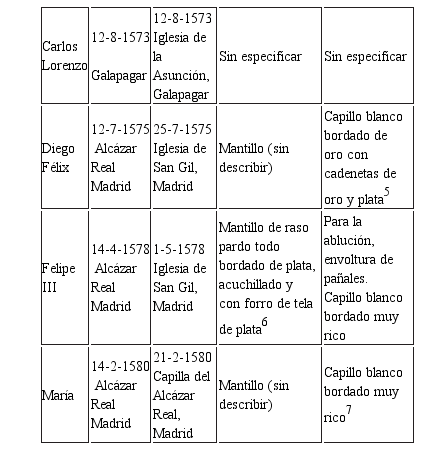 | Carlos Lorenzo | 12-8-1573 Galapagar | 12-8-1573 Iglesia de la Asunción, Galapagar | Sin especificar | Sin especificar |
|---|---|---|---|---|
| Diego Félix | 12-7-1575 Alcázar Real Madrid | 25-7-1575 Iglesia de San Gil, Madrid | Mantillo (sin describir) | Capillo blanco bordado de oro con cadenetas de oro y plata$^5$ |
| Felipe III | 14-4-1578 Alcázar Real Madrid | 1-5-1578 Iglesia de San Gil, Madrid | Mantillo de raso pardo todo bordado de plata, acuchillado y con forro de tela de plata$^6$ | Para la ablución, envoltura de pañales. Capillo blanco bordado muy rico |
| María | 14-2-1580 Alcázar Real Madrid | 21-2-1580 Capilla del Alcázar Real, Madrid | Mantillo (sin describir) | Capillo blanco bordado muy rico$^7$ |